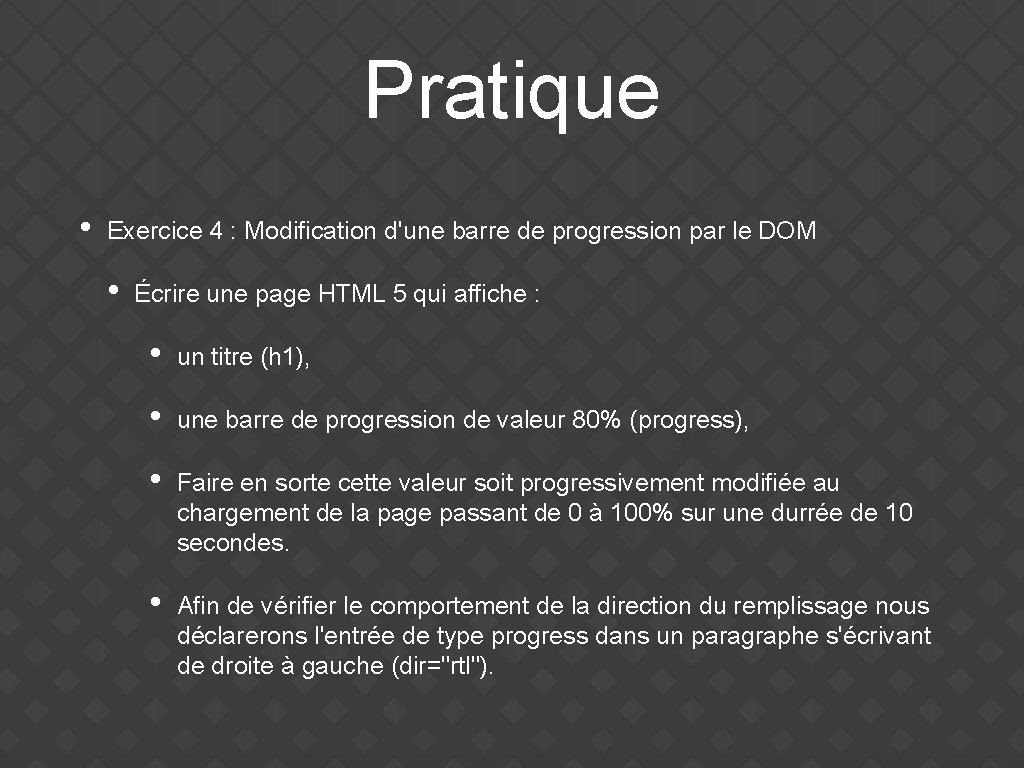 Pratique

• Exercice 4 : Modification d'une barre de progression par le DOM

• Écrire une page HTML 5 qui affiche :

• un titre (h1),

• une barre de progression de valeur 80% (progress),

• Faire en sorte cette valeur soit progressivement modifiée au chargement de la page passant de 0 à 100% sur une durrée de 10 secondes.

• Afin de vérifier le comportement de la direction du remplissage nous déclarerons l'entrée de type progress dans un paragraphe s'écrivant de droite à gauche (dir="rtl").